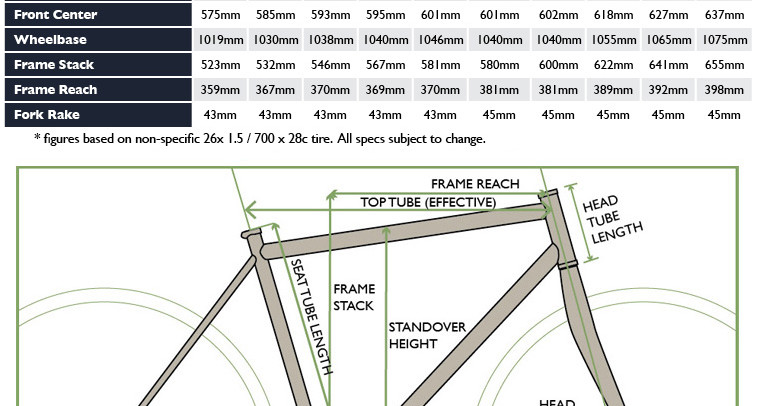 | Front Center | 575mm | 585mm | 593mm | 595mm | 601mm | 601mm | 602mm | 618mm | 627mm | 637mm |
|---|---|---|---|---|---|---|---|---|---|---|
| Wheelbase | 1019mm | 1030mm | 1038mm | 1040mm | 1046mm | 1040mm | 1040mm | 1055mm | 1065mm | 1075mm |
| Frame Stack | 523mm | 532mm | 546mm | 567mm | 581mm | 580mm | 600mm | 622mm | 641mm | 655mm |
| Frame Reach | 359mm | 367mm | 370mm | 369mm | 370mm | 381mm | 381mm | 389mm | 392mm | 398mm |
| Fork Rake | 43mm | 43mm | 43mm | 43mm | 43mm | 45mm | 45mm | 45mm | 45mm | 45mm |

* figures based on non-specific 26x 1.5 / 700 x 28c tire. All specs subject to change.

FRAME REACH
TOP TUBE (EFFECTIVE)
HEAD TUBE LENGTH
SEAT TUBE LENGTH
FRAME STACK
STANDOVER HEIGHT
HEAD